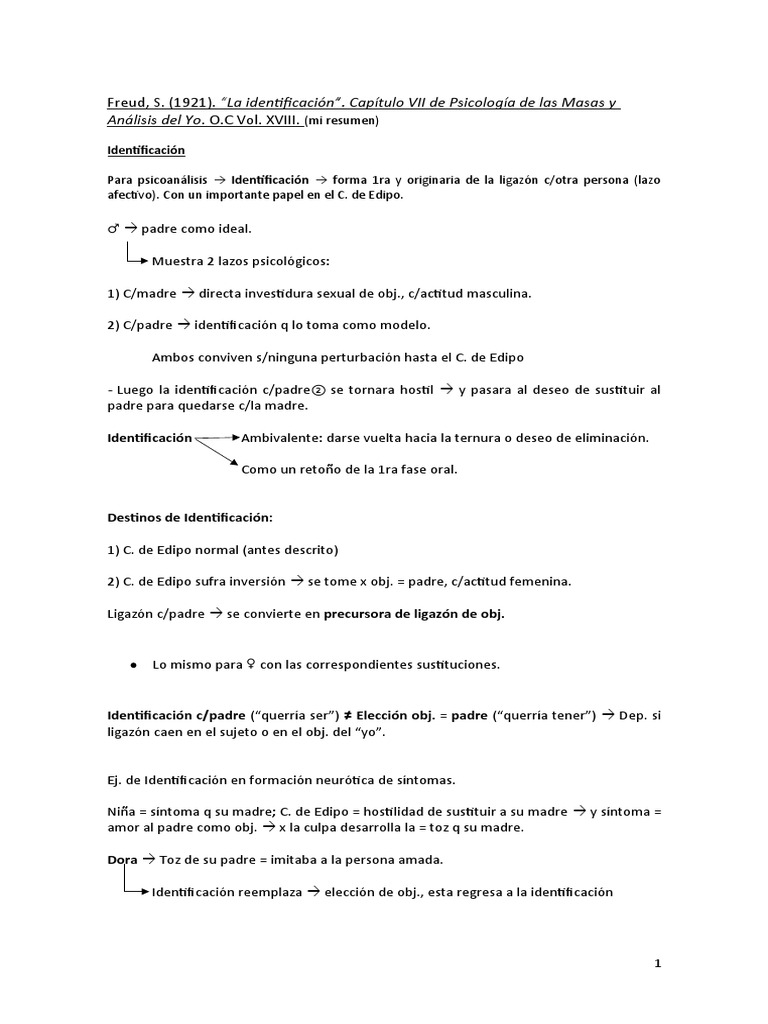 Freud, S. (1921). "La identificación". Capítulo VII de Psicología de las Masas y Análisis del Yo. O.C Vol. XVIII. (mi resumen)

Identificación

Para psicoanálisis → Identificación → forma 1ra y originaria de la ligazón c/otra persona (lazo afectivo). Con un importante papel en el C. de Edipo.

♂ → padre como ideal.

→ Muestra 2 lazos psicológicos:

1) C/madre → directa investidura sexual de obj., c/actitud masculina.

2) C/padre → identificación q lo toma como modelo.

Ambos conviven s/ninguna perturbación hasta el C. de Edipo

- Luego la identificación c/padre② se tornara hostil → y pasara al deseo de sustituir al padre para quedarse c/la madre.

Identificación → Ambivalente: darse vuelta hacia la ternura o deseo de eliminación.
→ Como un retoño de la 1ra fase oral.

Destinos de Identificación:

1) C. de Edipo normal (antes descrito)

2) C. de Edipo sufra inversión → se tome x obj. = padre, c/actitud femenina.

Ligazón c/padre → se convierte en precursora de ligazón de obj.

● Lo mismo para ♀ con las correspondientes sustituciones.

Identificación c/padre ("querría ser") ≠ Elección obj. = padre ("querría tener") → Dep. si ligazón caen en el sujeto o en el obj. del "yo".

Ej. de Identificación en formación neurótica de síntomas.

Niña = síntoma q su madre; C. de Edipo = hostilidad de sustituir a su madre → y síntoma = amor al padre como obj. → x la culpa desarrolla la = toz q su madre.

Dora → Toz de su padre = imitaba a la persona amada.

→ Identificación reemplaza → elección de obj., esta regresa a la identificación

1